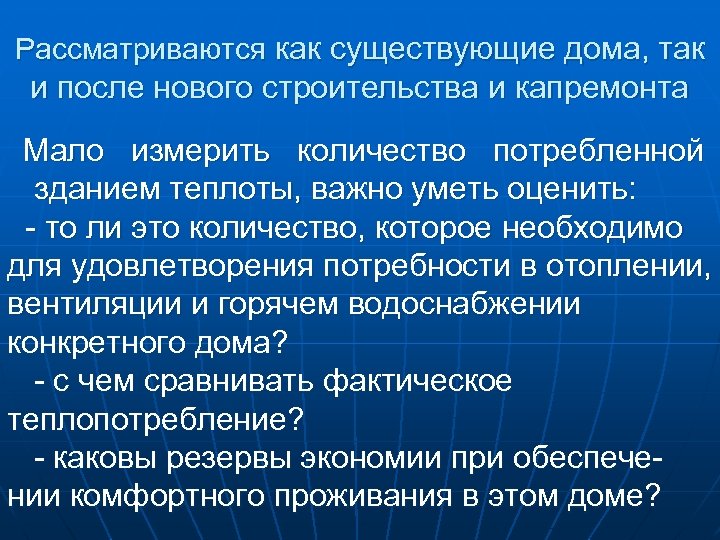 Рассматриваются как существующие дома, так и после нового строительства и капремонта

Мало измерить количество потребленной зданием теплоты, важно уметь оценить:
- то ли это количество, которое необходимо для удовлетворения потребности в отоплении, вентиляции и горячем водоснабжении конкретного дома?
- с чем сравнивать фактическое теплопотребление?
- каковы резервы экономии при обеспечении комфортного проживания в этом доме?